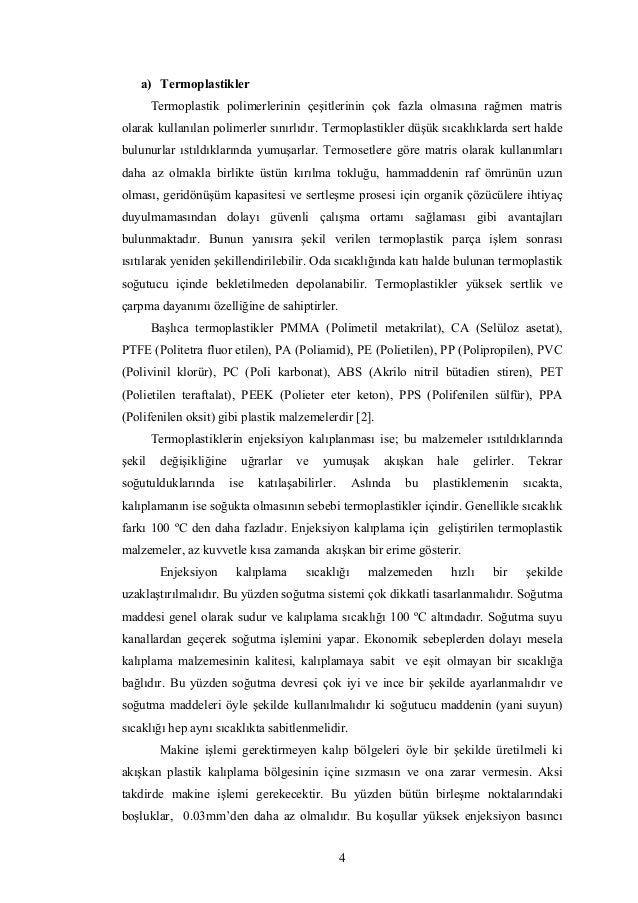 a) Termoplastikler

Termoplastik polimerlerinin çeşitlerinin çok fazla olmasına rağmen matris olarak kullanılan polimerler sınırlıdır. Termoplastikler düşük sıcaklıklarda sert halde bulunurlar ıstıldıklarında yumuşarlar. Termosetlere göre matris olarak kullanımları daha az olmakla birlikte üstün kırılma tokluğu, hammaddenin raf ömrünün uzun olması, geridönüşüm kapasitesi ve sertleşme prosesi için organik çözücülere ihtiyaç duyulmamasından dolayı güvenli çalışma ortamı sağlaması gibi avantajları bulunmaktadır. Bunun yanısıra şekil verilen termoplastik parça işlem sonrası ısıtılarak yeniden şekillendirilebilir. Oda sıcaklığında katı halde bulunan termoplastik soğutucu içinde bekletilmeden depolanabilir. Termoplastikler yüksek sertlik ve çarpma dayanımı özelliğine de sahiptirler.

Başlıca termoplastikler PMMA (Polimetil metakrilat), CA (Selüloz asetat), PTFE (Politetra fluor etilen), PA (Poliamid), PE (Polietilen), PP (Polipropilen), PVC (Polivinil klorür), PC (Poli karbonat), ABS (Akrilo nitril bütadien stiren), PET (Polietilen teraftalat), PEEK (Polieter eter keton), PPS (Polifenilen sülfür), PPA (Polifenilen oksit) gibi plastik malzemelerdir [2].

Termoplastiklerin enjeksiyon kalıplanması ise; bu malzemeler ısıtıldıklarında şekil değişikliğine uğrarlar ve yumuşak akışkan hale gelirler. Tekrar soğutulduklarında ise katılaşabilirler. Aslında bu plastiklemenin sıcakta, kalıplamanın ise soğukta olmasının sebebi termoplastikler içindir. Genellikle sıcaklık farkı 100 ºC den daha fazladır. Enjeksiyon kalıplama için geliştirilen termoplastik malzemeler, az kuvvetle kısa zamanda akışkan bir erime gösterir.

Enjeksiyon kalıplama sıcaklığı malzemeden hızlı bir şekilde uzaklaştırılmalıdır. Bu yüzden soğutma sistemi çok dikkatli tasarlanmalıdır. Soğutma maddesi genel olarak sudur ve kalıplama sıcaklığı 100 ºC altındadır. Soğutma suyu kanallardan geçerek soğutma işlemini yapar. Ekonomik sebeplerden dolayı mesela kalıplama malzemesinin kalitesi, kalıplamaya sabit ve eşit olmayan bir sıcaklığa bağlıdır. Bu yüzden soğutma devresi çok iyi ve ince bir şekilde ayarlanmalıdır ve soğutma maddeleri öyle şekilde kullanılmalıdır ki soğutucu maddenin (yani suyun) sıcaklığı hep aynı sıcaklıkta sabitlenmelidir.

Makine işlemi gerektirmeyen kalıp bölgeleri öyle bir şekilde üretilmeli ki akışkan plastik kalıplama bölgesinin içine sızmasın ve ona zarar vermesin. Aksi takdirde makine işlemi gerekecektir. Bu yüzden bütün birleşme noktalarındaki boşluklar, 0.03mm'den daha az olmalıdır. Bu koşullar yüksek enjeksiyon basıncı

4